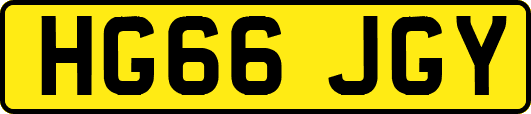 HG66 JGY